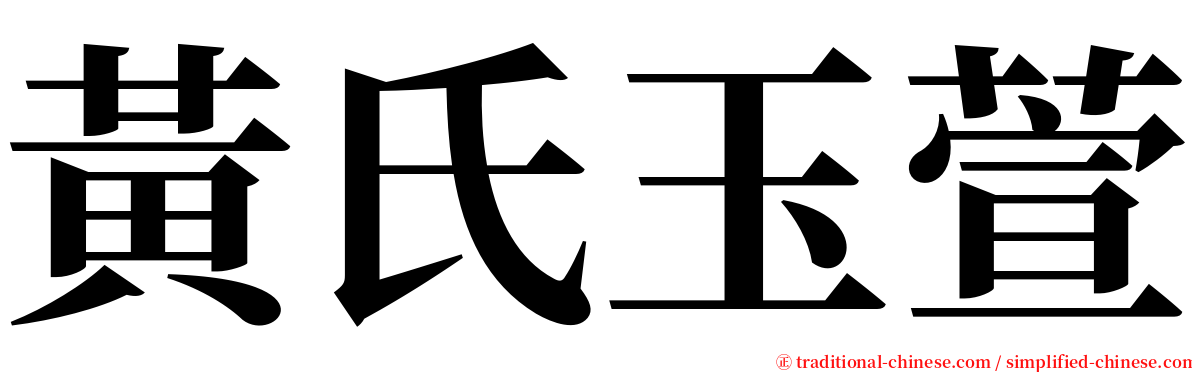 黃氏玉萱

㊣ traditional-chinese.com / simplified-chinese.com